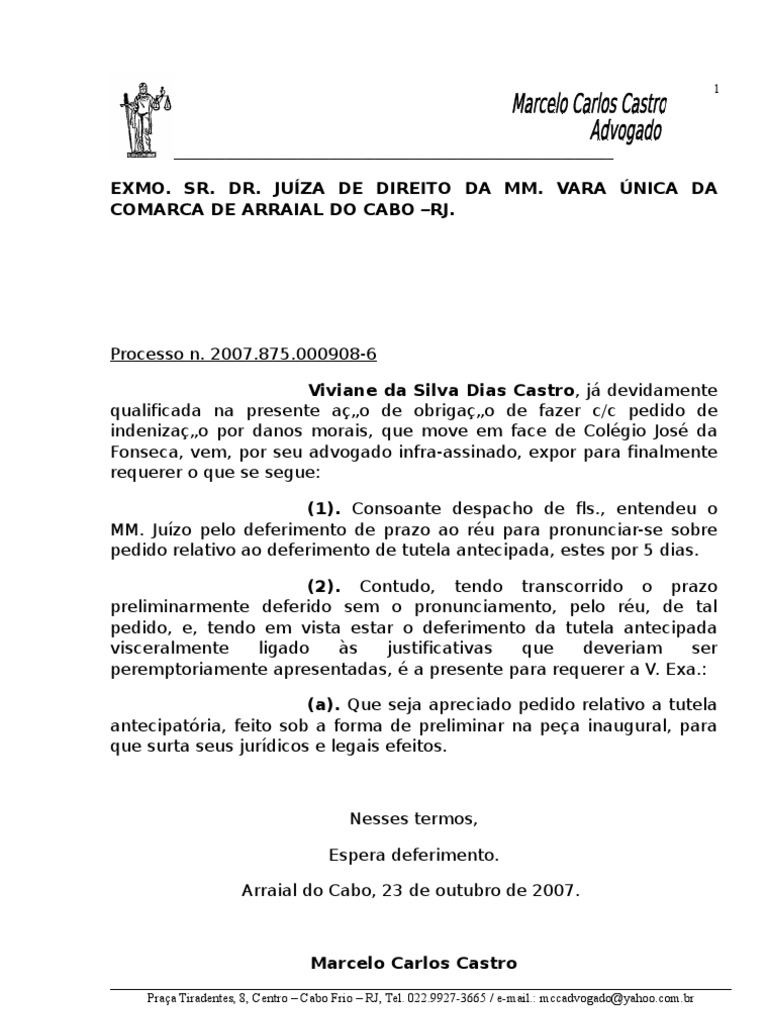 1

Marcelo Carlos Castro
Advogado

EXMO. SR. DR. JUÍZA DE DIREITO DA MM. VARA ÚNICA DA COMARCA DE ARRAIAL DO CABO –RJ.

Processo n. 2007.875.000908-6

Viviane da Silva Dias Castro, já devidamente qualificada na presente aç„o de obrigaç„o de fazer c/c pedido de indenizaç„o por danos morais, que move em face de Colégio José da Fonseca, vem, por seu advogado infra-assinado, expor para finalmente requerer o que se segue:

(1). Consoante despacho de fls., entendeu o MM. Juízo pelo deferimento de prazo ao réu para pronunciar-se sobre pedido relativo ao deferimento de tutela antecipada, estes por 5 dias.

(2). Contudo, tendo transcorrido o prazo preliminarmente deferido sem o pronunciamento, pelo réu, de tal pedido, e, tendo em vista estar o deferimento da tutela antecipada visceralmente ligado às justificativas que deveriam ser peremptoriamente apresentadas, é a presente para requerer a V. Exa.:

(a). Que seja apreciado pedido relativo a tutela antecipatória, feito sob a forma de preliminar na peça inaugural, para que surta seus jurídicos e legais efeitos.

Nesses termos,

Espera deferimento.

Arraial do Cabo, 23 de outubro de 2007.

Marcelo Carlos Castro

Praça Tiradentes, 8, Centro – Cabo Frio – RJ, Tel. 022.9927-3665 / e-mail.: mccadvogado@yahoo.com.br